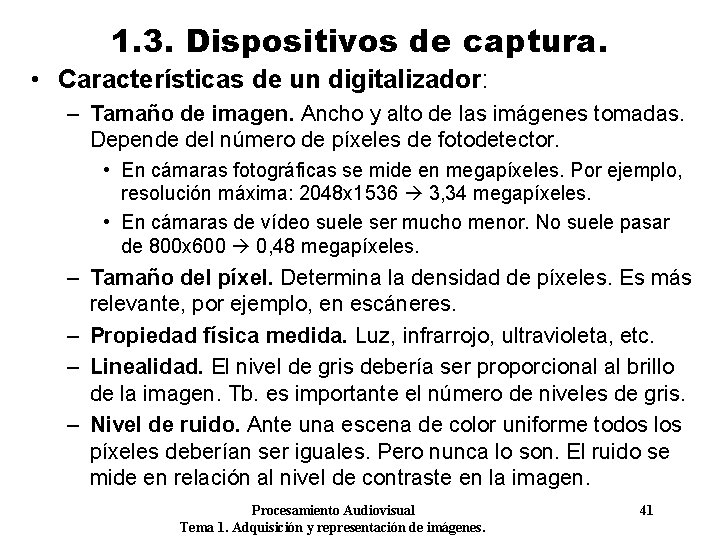 1.3. Dispositivos de captura.

• Características de un digitalizador:

- Tamaño de imagen. Ancho y alto de las imágenes tomadas. Depende del número de píxeles de fotodetector.

• En cámaras fotográficas se mide en megapíxeles. Por ejemplo, resolución máxima: 2048x1536 → 3,34 megapíxeles.

• En cámaras de vídeo suele ser mucho menor. No suele pasar de 800x600 → 0,48 megapíxeles.

- Tamaño del píxel. Determina la densidad de píxeles. Es más relevante, por ejemplo, en escáneres.

- Propiedad física medida. Luz, infrarrojo, ultravioleta, etc.

- Linealidad. El nivel de gris debería ser proporcional al brillo de la imagen. Tb. es importante el número de niveles de gris.

- Nivel de ruido. Ante una escena de color uniforme todos los píxeles deberían ser iguales. Pero nunca lo son. El ruido se mide en relación al nivel de contraste en la imagen.

Procesamiento Audiovisual
Tema 1. Adquisición y representación de imágenes.

41